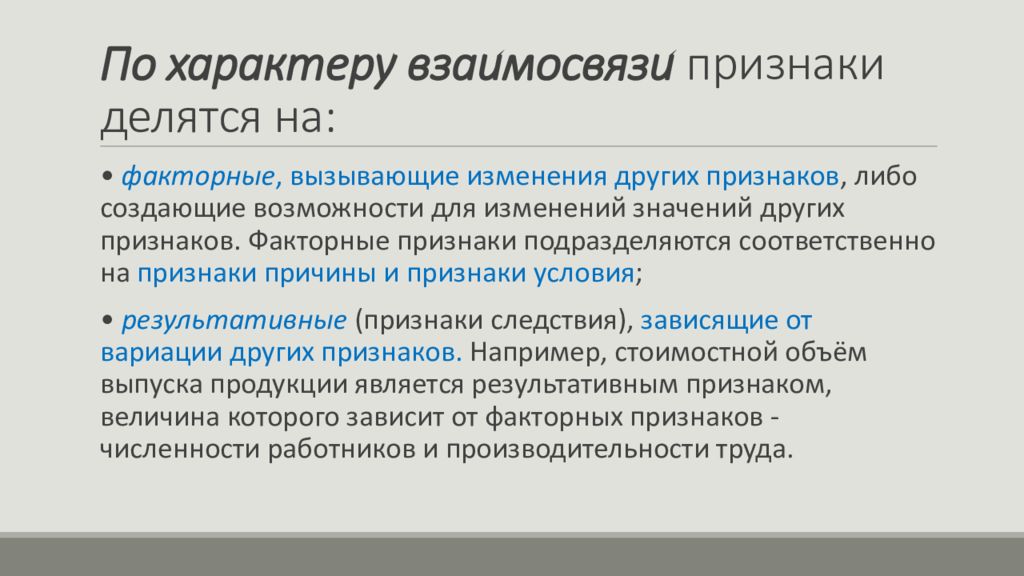 По характеру взаимосвязи признаки делятся на:

• факторные, вызывающие изменения других признаков, либо создающие возможности для изменений значений других признаков. Факторные признаки подразделяются соответственно на признаки причины и признаки условия;

• результативные (признаки следствия), зависящие от вариации других признаков. Например, стоимостной объём выпуска продукции является результативным признаком, величина которого зависит от факторных признаков - численности работников и производительности труда.